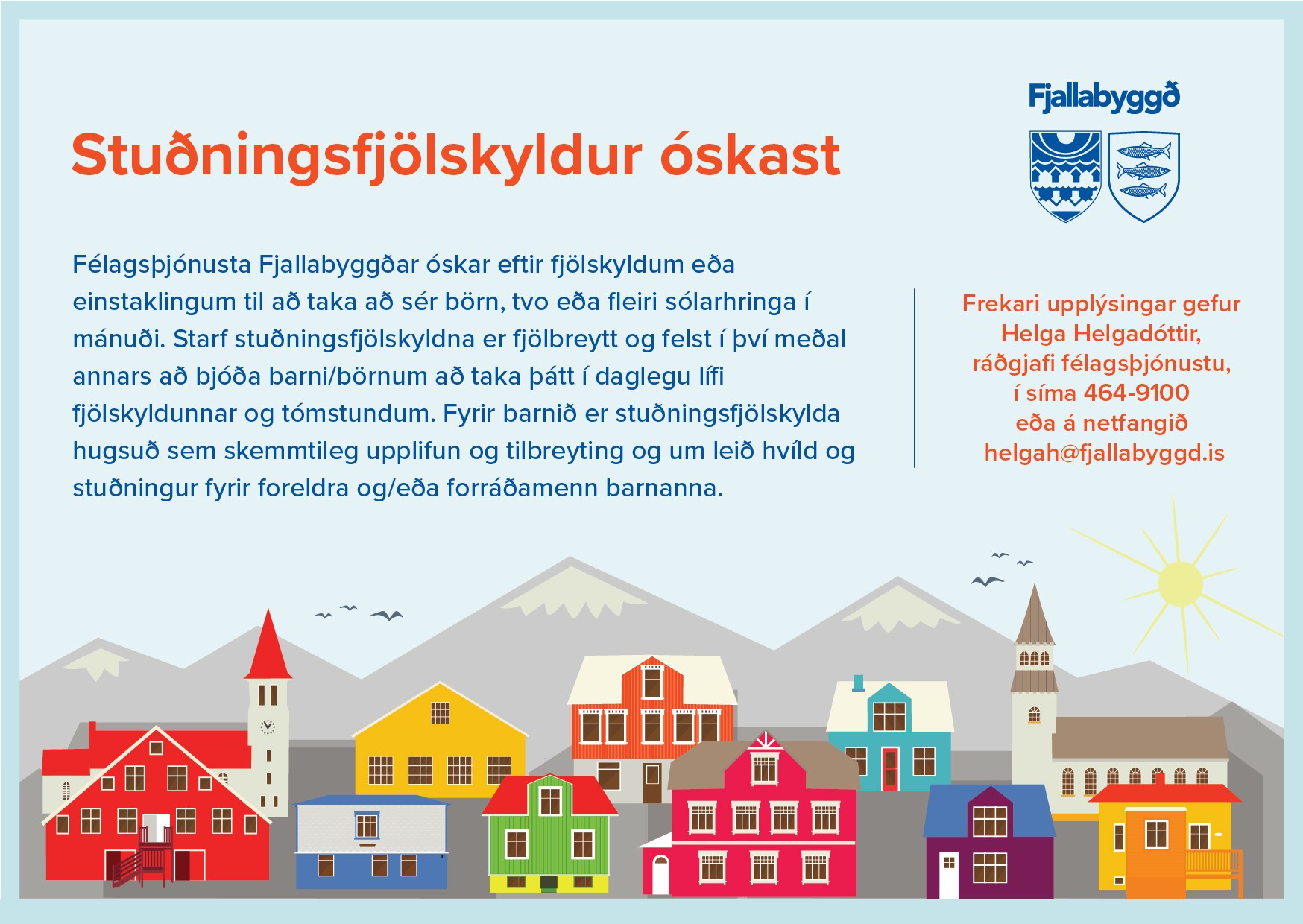 Fjallabyggð

Stuðningsfjölskyldur óskast

Félagsþjónusta Fjallabyggðar óskar eftir fjölskyldum eða einstaklingum til að taka að sér börn, tvo eða fleiri sólarhringa í mánuði. Starf stuðningsfjölskyldna er fjölbreytt og felst í því meðal annars að bjóða barni/börnum að taka þátt í daglegu lífi fjölskyldunnar og tómstundum. Fyrir barnið er stuðningsfjölskylda hugsuð sem skemmtileg upplifun og tilbreyting og um leið hvíld og stuðningur fyrir foreldra og/eða forráðamenn barnanna.

Frekari upplýsingar gefur Helga Helgadóttir, ráðgjafi félagsþjónustu, í síma 464-9100 eða á netfangið helgah@fjallabyggd.is